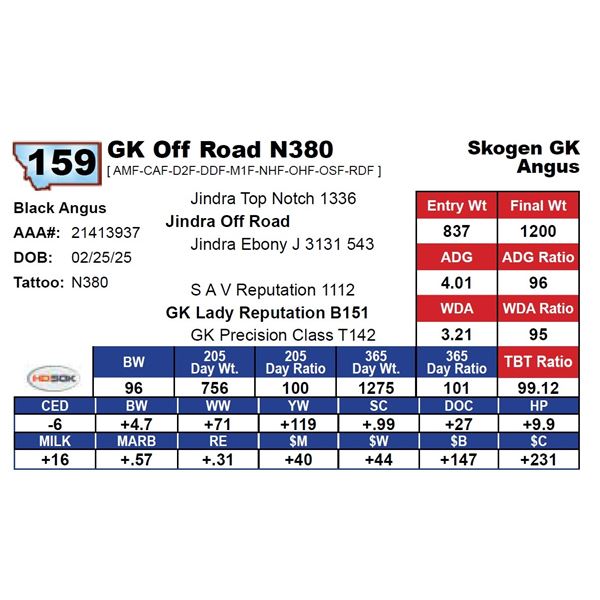 159 GK Off Road N380
[ AMF-CAF-D2F-DDF-M1F-NHF-OHF-OSF-RDF ]

Skogen GK Angus

Black Angus
AAA#: 21413937
DOB: 02/25/25
Tattoo: N380

Jindra Top Notch 1336
Jindra Off Road
Jindra Ebony J 3131 543

S A V Reputation 1112
GK Lady Reputation B151
GK Precision Class T142

| Entry Wt | Final Wt |
|---|---|
| 837 | 1200 |
| ADG | ADG Ratio |
| 4.01 | 96 |
| WDA | WDA Ratio |
| 3.21 | 95 |

HD50K

| BW | 205 Day Wt. | 205 Day Ratio | 365 Day Wt. | 365 Day Ratio | TBT Ratio |
|---|---|---|---|---|---|
| 96 | 756 | 100 | 1275 | 101 | 99.12 |

| CED | BW | WW | YW | SC | DOC | HP |
|---|---|---|---|---|---|---|
| -6 | +4.7 | +71 | +119 | +.99 | +27 | +9.9 |
| MILK | MARB | RE | $M | $W | $B | $C |
| +16 | +.57 | +.31 | +40 | +44 | +147 | +231 |